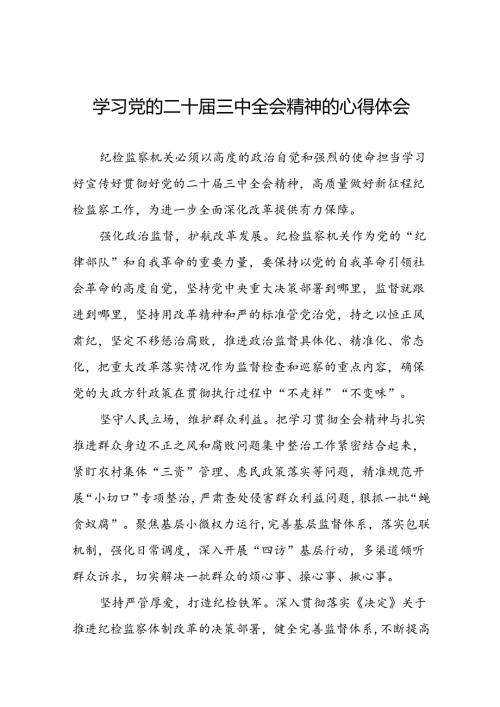 学习党的二十届三中全会精神的心得体会

纪检监察机关必须以高度的政治自觉和强烈的使命担当学习好宣传好贯彻好党的二十届三中全会精神，高质量做好新征程纪检监察工作，为进一步全面深化改革提供有力保障。

强化政治监督，护航改革发展。纪检监察机关作为党的“纪律部队”和自我革命的重要力量，要保持以党的自我革命引领社会革命的高度自觉，坚持党中央重大决策部署到哪里，监督就跟进到哪里，坚持用改革精神和严的标准管党治党，持之以恒正风肃纪，坚定不移惩治腐败，推进政治监督具体化、精准化、常态化，把重大改革落实情况作为监督检查和巡察的重点内容，确保党的大政方针政策在贯彻执行过程中“不走样”“不变味”。

坚守人民立场，维护群众利益。把学习贯彻全会精神与扎实推进群众身边不正之风和腐败问题集中整治工作紧密结合起来，紧盯农村集体“三资”管理、惠民政策落实等问题，精准规范开展“小切口”专项整治，严肃查处侵害群众利益问题，狠抓一批“蝇贪蚁腐”。聚焦基层小微权力运行，完善基层监督体系，落实包联机制，强化日常调度，深入开展“四访”基层行动，多渠道倾听群众诉求，切实解决一批群众的烦心事、操心事、揪心事。

坚持严管厚爱，打造纪检铁军。深入贯彻落实《决定》关于推进纪检监察体制改革的决策部署，健全完善监督体系，不断提高